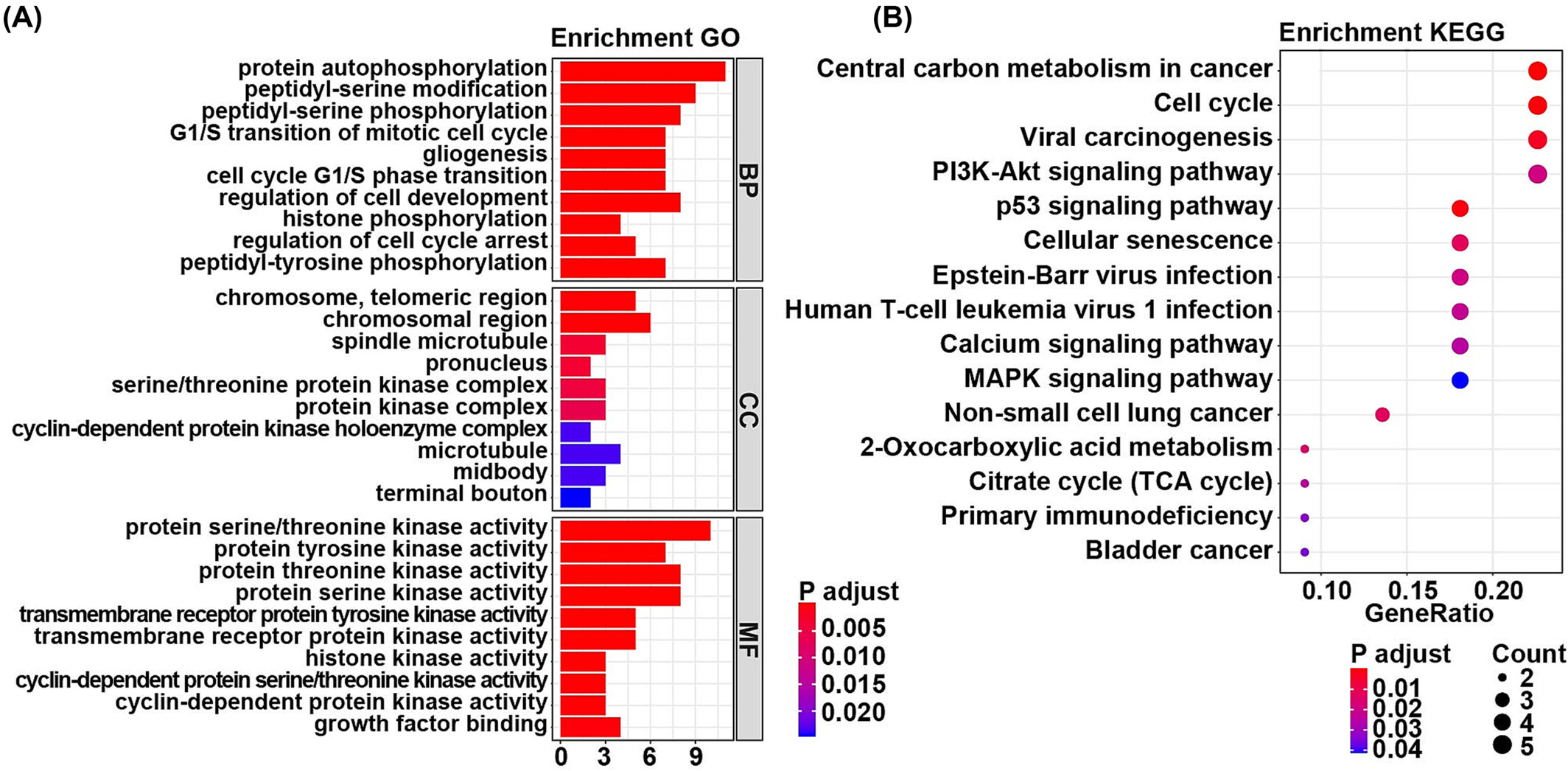 (A)

Enrichment GO

protein autophosphorylation
peptidyl-serine modification
peptidyl-serine phosphorylation
G1/S transition of mitotic cell cycle
gliogenesis
cell cycle G1/S phase transition
regulation of cell development
histone phosphorylation
regulation of cell cycle arrest
peptidyl-tyrosine phosphorylation

BP

chromosome, telomeric region
chromosomal region
spindle microtubule
pronucleus
serine/threonine protein kinase complex
protein kinase complex
cyclin-dependent protein kinase holoenzyme complex
microtubule
midbody
terminal bouton

CC

protein serine/threonine kinase activity
protein tyrosine kinase activity
protein threonine kinase activity
protein serine kinase activity
transmembrane receptor protein tyrosine kinase activity
transmembrane receptor protein kinase activity
histone kinase activity
cyclin-dependent protein serine/threonine kinase activity
cyclin-dependent protein kinase activity
growth factor binding

MF

0 3 6 9

P adjust
0.005
0.010
0.015
0.020

(B)

Enrichment KEGG

Central carbon metabolism in cancer
Cell cycle
Viral carcinogenesis
PI3K-Akt signaling pathway
p53 signaling pathway
Cellular senescence
Epstein-Barr virus infection
Human T-cell leukemia virus 1 infection
Calcium signaling pathway
MAPK signaling pathway
Non-small cell lung cancer
2-Oxocarboxylic acid metabolism
Citrate cycle (TCA cycle)
Primary immunodeficiency
Bladder cancer

0.10 0.15 0.20
GeneRatio

P adjust
0.01
0.02
0.03
0.04

Count
2
3
4
5